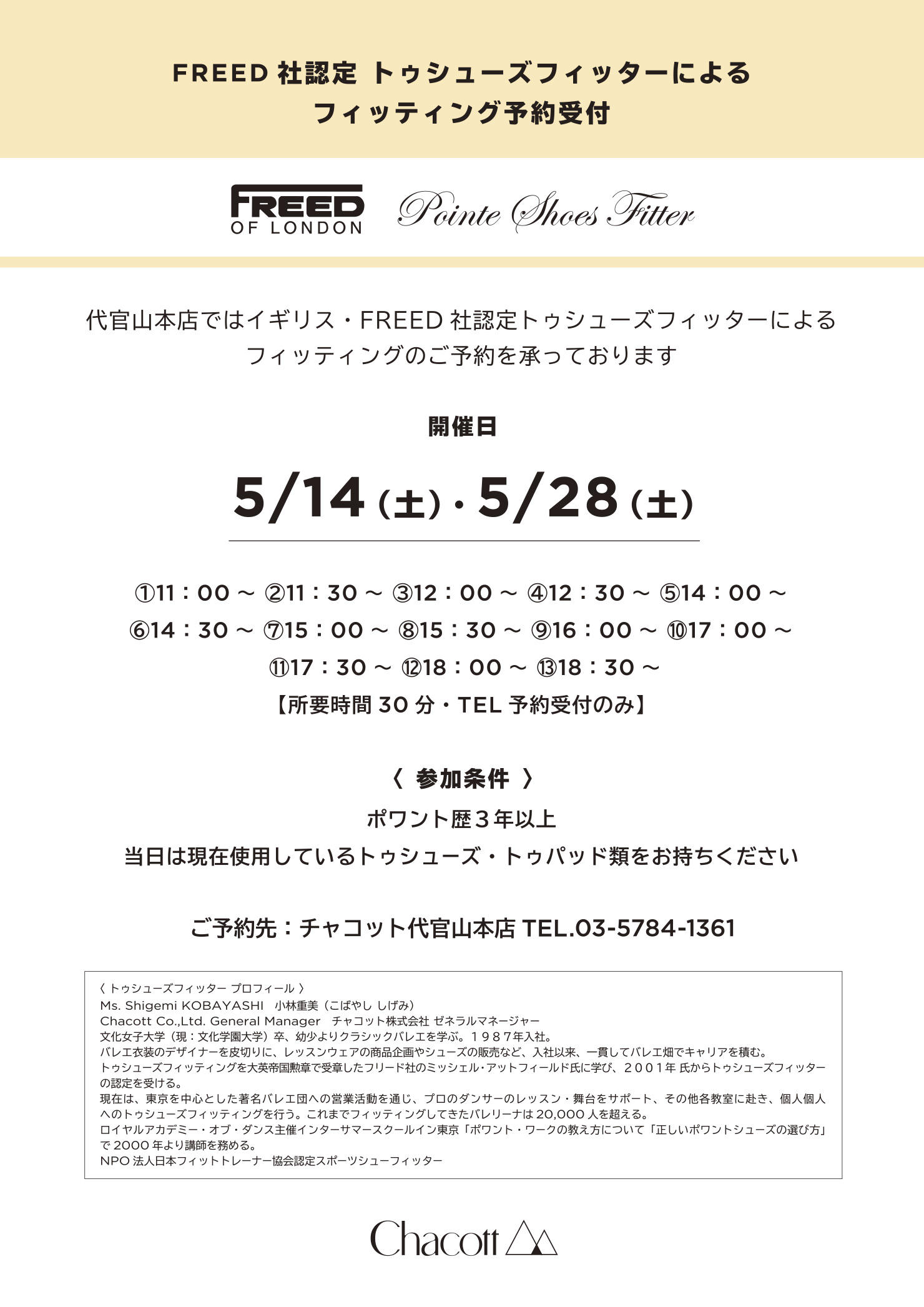 FREED 社認定 トゥシューズフィッターによる
フィッティング予約受付

FREED
OF LONDON

Pointe Shoes Fitter

代官山本店ではイギリス・FREED 社認定トゥシューズフィッターによる
フィッティングのご予約を承っております

開催日

5/14（土）・5/28（土）

①11：00 ～ ②11：30 ～ ③12：00 ～ ④12：30 ～ ⑤14：00 ～
⑥14：30 ～ ⑦15：00 ～ ⑧15：30 ～ ⑨16：00 ～ ⑩17：00 ～
⑪17：30 ～ ⑫18：00 ～ ⑬18：30 ～
【所要時間 30 分・TEL 予約受付のみ】

〈 参加条件 〉
ポワント歴３年以上
当日は現在使用しているトゥシューズ・トゥパッド類をお持ちください

ご予約先：チャコット代官山本店 TEL.03-5784-1361

〈 トゥシューズフィッター プロフィール 〉
Ms. Shigemi KOBAYASHI 小林重美（こばやし しげみ）
Chacott Co.,Ltd. General Manager チャコット株式会社 ゼネラルマネージャー
文化女子大学（現：文化学園大学）卒、幼少よりクラシックバレエを学ぶ。１９８７年入社。
バレエ衣装のデザイナーを皮切りに、レッスンウェアの商品企画やシューズの販売など、入社以来、一貫してバレエ畑でキャリアを積む。
トゥシューズフィッティングを大英帝国勲章で受章したフリード社のミッシェル・アットフィールド氏に学び、２００１年 氏からトゥシューズフィッターの認定を受ける。
現在は、東京を中心とした著名バレエ団への営業活動を通じ、プロのダンサーのレッスン・舞台をサポート、その他各教室に赴き、個人個人へのトゥシューズフィッティングを行う。これまでフィッティングしてきたバレリーナは 20,000 人を超える。
ロイヤルアカデミー・オブ・ダンス主催インターサマースクールイン東京「ポワント・ワークの教え方について「正しいポワントシューズの選び方」で 2000 年より講師を務める。
NPO 法人日本フィットトレーナー協会認定スポーツシューフィッター

Chacott